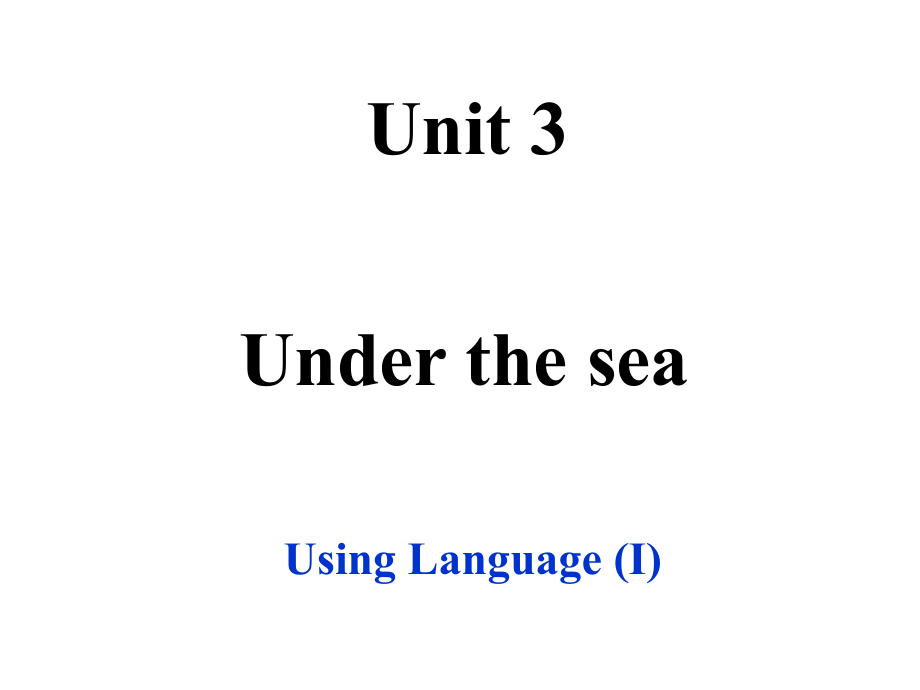 Unit 3

Under the sea

Using Language (I)